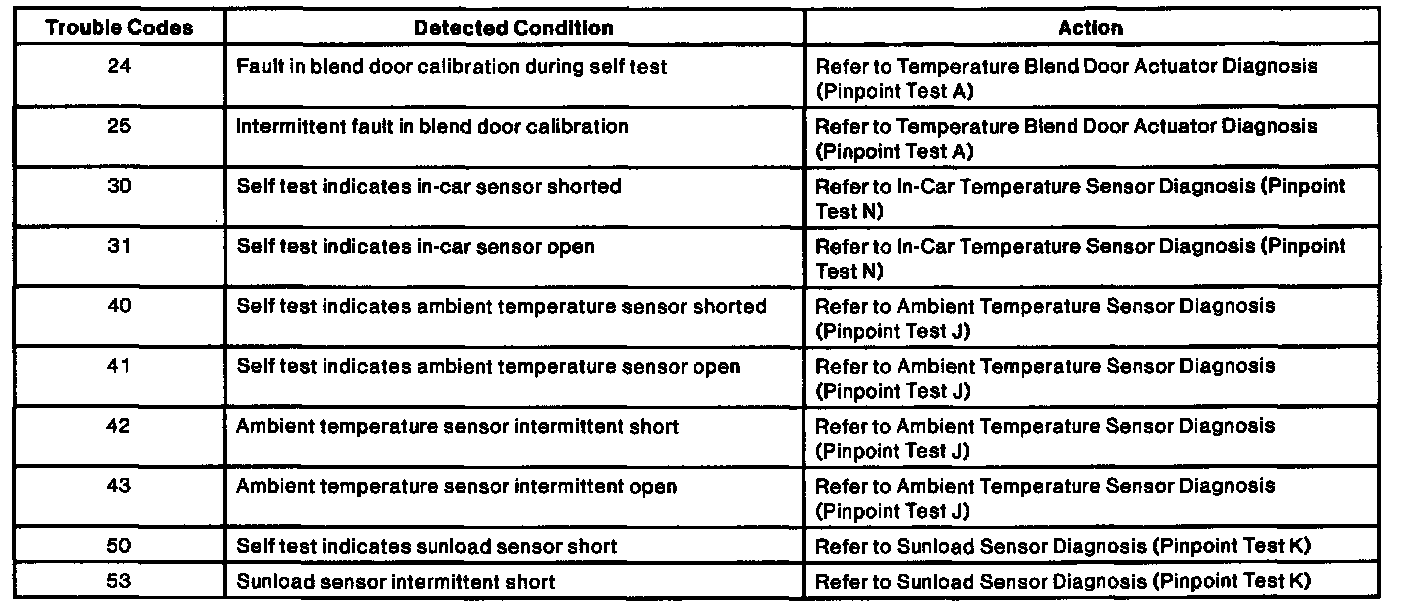 | Trouble Codes | Detected Condition | Action |
|---|---|---|
| 24 | Fault in blend door calibration during self test | Refer to Temperature Blend Door Actuator Diagnosis (Pinpoint Test A) |
| 25 | Intermittent fault in blend door calibration | Refer to Temperature Blend Door Actuator Diagnosis (Pinpoint Test A) |
| 30 | Self test indicates in-car sensor shorted | Refer to In-Car Temperature Sensor Diagnosis (Pinpoint Test N) |
| 31 | Self test indicates in-car sensor open | Refer to In-Car Temperature Sensor Diagnosis (Pinpoint Test N) |
| 40 | Self test indicates ambient temperature sensor shorted | Refer to Ambient Temperature Sensor Diagnosis (Pinpoint Test J) |
| 41 | Self test indicates ambient temperature sensor open | Refer to Ambient Temperature Sensor Diagnosis (Pinpoint Test J) |
| 42 | Ambient temperature sensor intermittent short | Refer to Ambient Temperature Sensor Diagnosis (Pinpoint Test J) |
| 43 | Ambient temperature sensor intermittent open | Refer to Ambient Temperature Sensor Diagnosis (Pinpoint Test J) |
| 50 | Self test indicates sunload sensor short | Refer to Sunload Sensor Diagnosis (Pinpoint Test K) |
| 53 | Sunload sensor intermittent short | Refer to Sunload Sensor Diagnosis (Pinpoint Test K) |